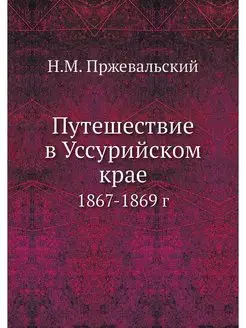 Н.М. Пржевальский

Путешествие
в Уссурийском
крае
1867-1869 г